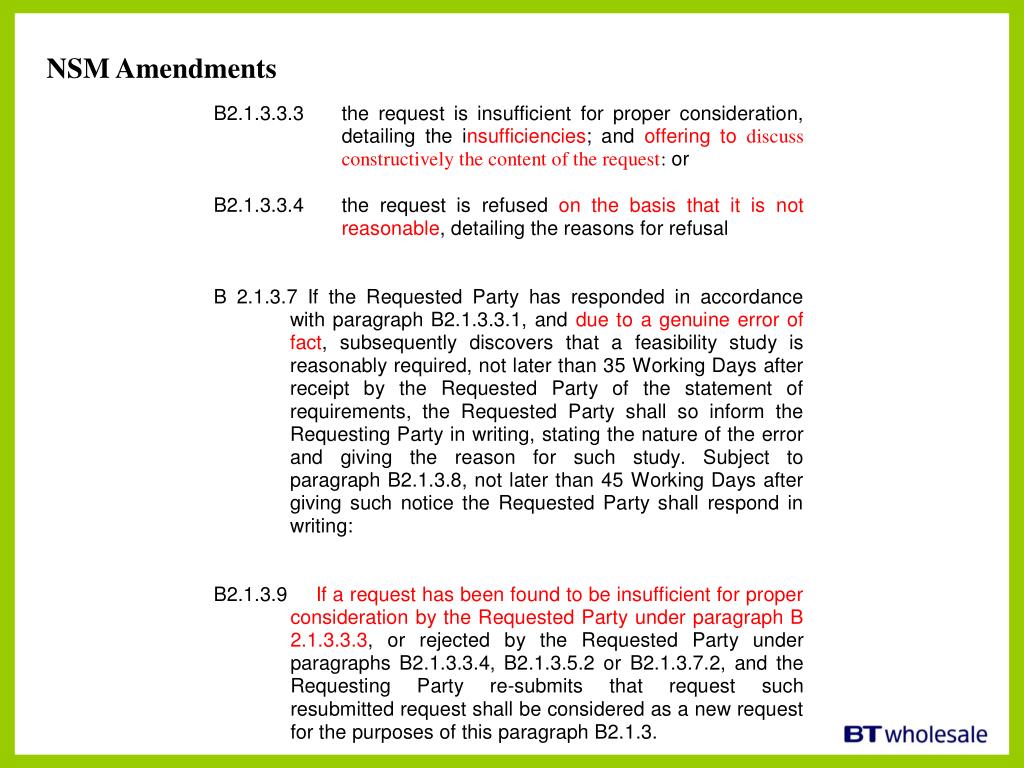 NSM Amendments

B2.1.3.3.3 the request is insufficient for proper consideration, detailing the insufficiencies; and offering to discuss constructively the content of the request: or

B2.1.3.3.4 the request is refused on the basis that it is not reasonable, detailing the reasons for refusal

B 2.1.3.7 If the Requested Party has responded in accordance with paragraph B2.1.3.3.1, and due to a genuine error of fact, subsequently discovers that a feasibility study is reasonably required, not later than 35 Working Days after receipt by the Requested Party of the statement of requirements, the Requested Party shall so inform the Requesting Party in writing, stating the nature of the error and giving the reason for such study. Subject to paragraph B2.1.3.8, not later than 45 Working Days after giving such notice the Requested Party shall respond in writing:

B2.1.3.9 If a request has been found to be insufficient for proper consideration by the Requested Party under paragraph B 2.1.3.3.3, or rejected by the Requested Party under paragraphs B2.1.3.3.4, B2.1.3.5.2 or B2.1.3.7.2, and the Requesting Party re-submits that request such resubmitted request shall be considered as a new request for the purposes of this paragraph B2.1.3.

BT wholesale